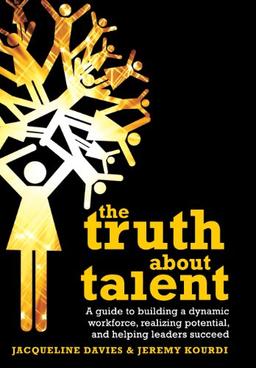 the truth about talent

A guide to building a dynamic workforce, realizing potential, and helping leaders succeed

JACQUELINE DAVIES & JEREMY KOURDI